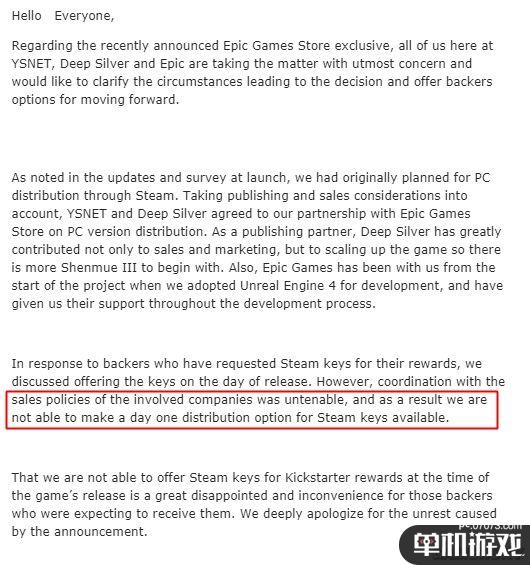 Hello Everyone,

Regarding the recently announced Epic Games Store exclusive, all of us here at YSNET, Deep Silver and Epic are taking the matter with utmost concern and would like to clarify the circumstances leading to the decision and offer backers options for moving forward.

As noted in the updates and survey at launch, we had originally planned for PC distribution through Steam. Taking publishing and sales considerations into account, YSNET and Deep Silver agreed to our partnership with Epic Games Store on PC version distribution. As a publishing partner, Deep Silver has greatly contributed not only to sales and marketing, but to scaling up the game so there is more Shenmue III to begin with. Also, Epic Games has been with us from the start of the project when we adopted Unreal Engine 4 for development, and have given us their support throughout the development process.

In response to backers who have requested Steam keys for their rewards, we discussed offering the keys on the day of release. However, coordination with the sales policies of the involved companies was untenable, and as a result we are not able to make a day one distribution option for Steam keys available.

That we are not able to offer Steam keys for Kickstarter rewards at the time of the game's release is a great disappointed and inconvenience for those backers who were expecting to receive them. We deeply apologize for the unrest caused by the announcement.

pc.07073.com
单机游戏